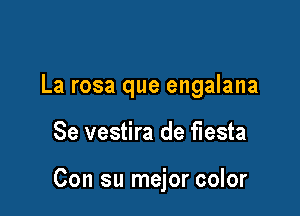 La rosa que engalana

Se vestira de fiesta

Con su mejor color